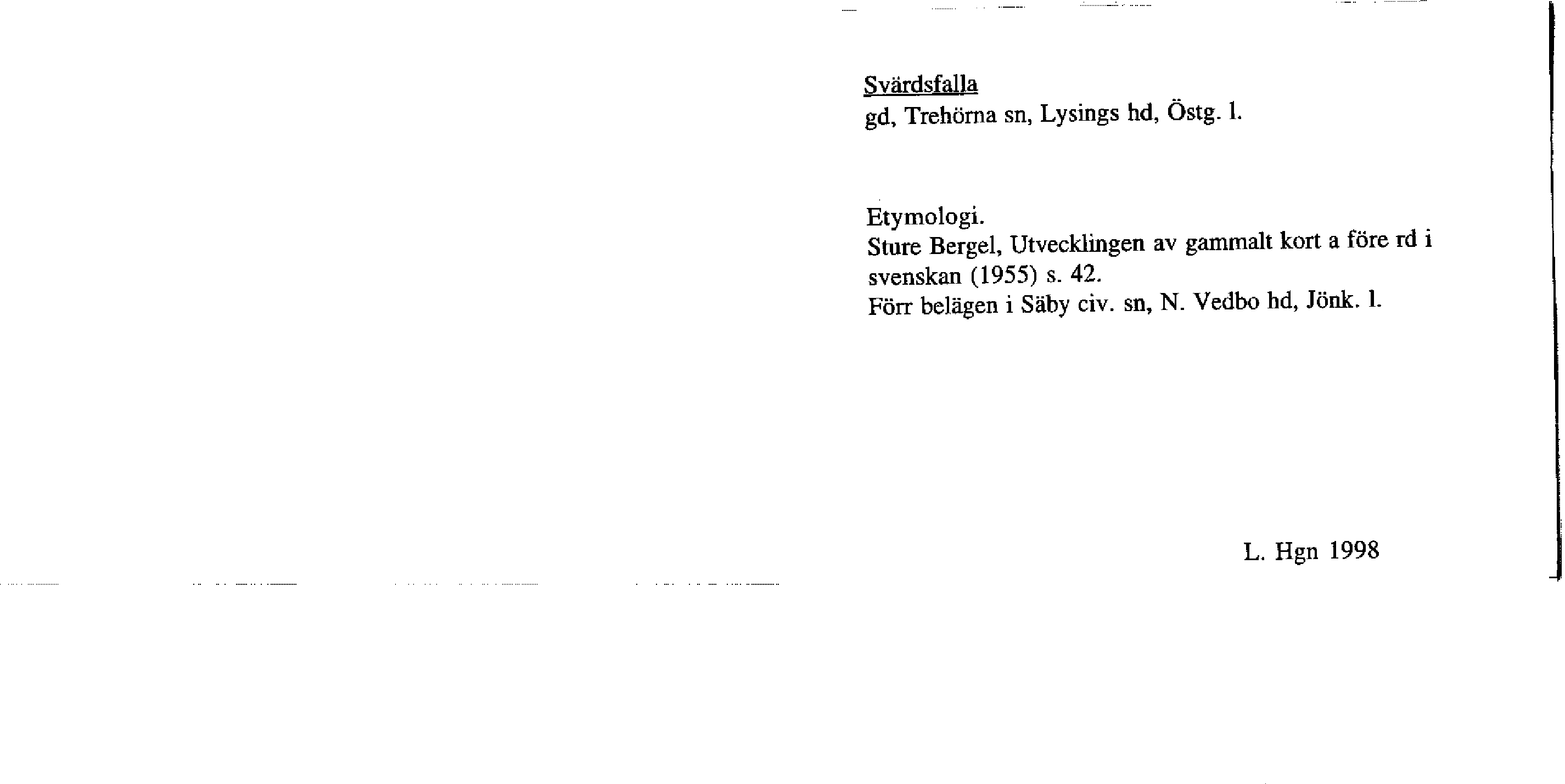 Svärdsfalla
gd, Trehörna sn, Lysings hd, Östg. l.

Etymologi.
Sture Bergel, Utvecklingen av gammalt kort a före rd i svenskan (1955) s. 42.
Förr belägen i Säby civ. sn, N. Vedbo hd, Jönk. l.

L. Hgn 1998